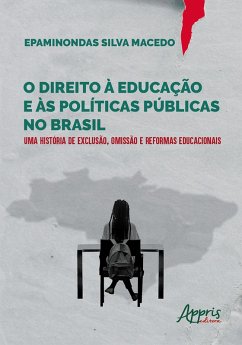 EPAMINONDAS SILVA MACEDO

O DIREITO À EDUCAÇÃO E ÀS POLÍTICAS PÚBLICAS NO BRASIL

UMA HISTÓRIA DE EXCLUSÃO, OMISSÃO E REFORMAS EDUCACIONAIS

Appris editora